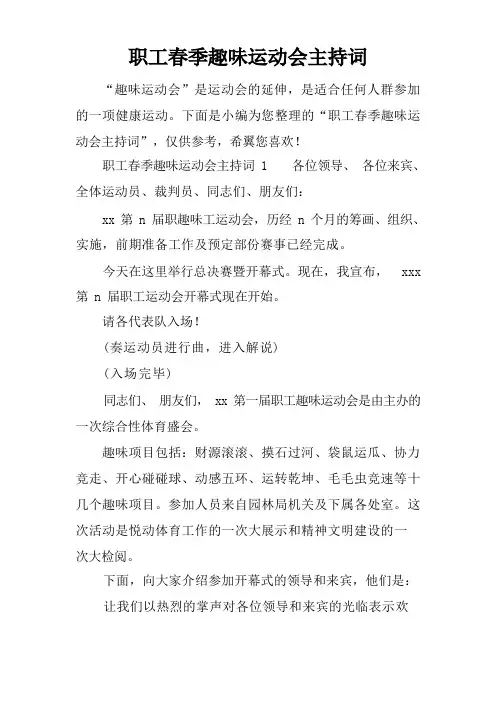 职工春季趣味运动会主持词

“趣味运动会”是运动会的延伸，是适合任何人群参加的一项健康运动。下面是小编为您整理的“职工春季趣味运动会主持词”，仅供参考，希翼您喜欢！

职工春季趣味运动会主持词 1　　各位领导、 各位来宾、全体运动员、裁判员、同志们、朋友们：

xx 第 n 届职趣味工运动会，历经 n 个月的筹画、组织、实施，前期准备工作及预定部份赛事已经完成。

今天在这里举行总决赛暨开幕式。现在，我宣布，　xxx 第 n 届职工运动会开幕式现在开始。

请各代表队入场！

（奏运动员进行曲，进入解说）

（入场完毕）

同志们、 朋友们， xx 第一届职工趣味运动会是由主办的一次综合性体育盛会。

趣味项目包括：财源滚滚、摸石过河、袋鼠运瓜、协力竞走、开心碰碰球、动感五环、运转乾坤、毛毛虫竞速等十几个趣味项目。参加人员来自园林局机关及下属各处室。这次活动是悦动体育工作的一次大展示和精神文明建设的一次大检阅。

下面，向大家介绍参加开幕式的领导和来宾，他们是：

让我们以热烈的掌声对各位领导和来宾的光临表示欢